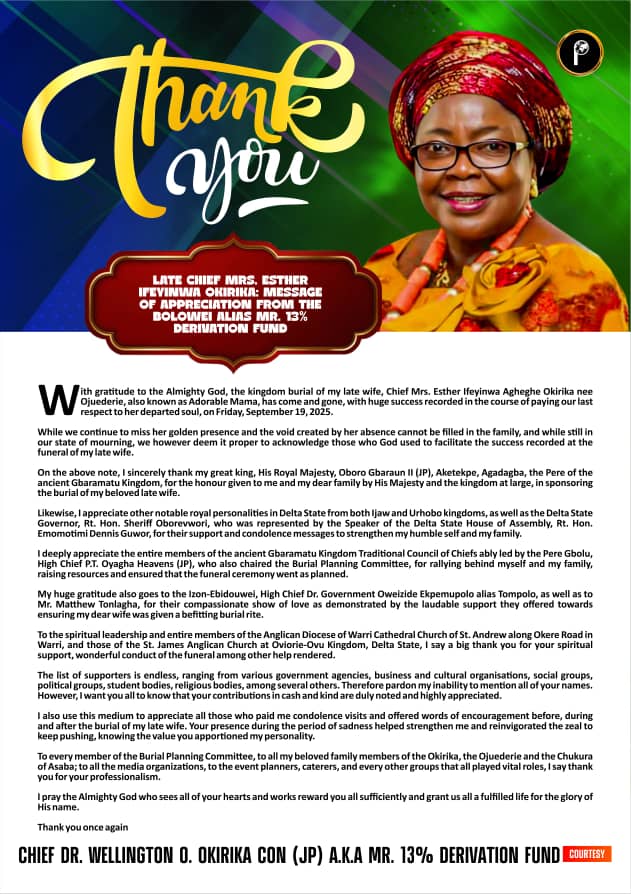 Thank you

LATE CHIEF MRS. ESTHER IFEYINWA OKIRIKA: MESSAGE OF APPRECIATION FROM THE BOLOWEI ALIAS MR. 13% DERIVATION FUND

With gratitude to the Almighty God, the kingdom burial of my late wife, Chief Mrs. Esther Ifeyinwa Agheghe Okirika nee Ojuederie, also known as Adorable Mama, has come and gone, with huge success recorded in the course of paying our last respect to her departed soul, on Friday, September 19, 2025.

While we continue to miss her golden presence and the void created by her absence cannot be filled in the family, and while still in our state of mourning, we however deem it proper to acknowledge those who God used to facilitate the success recorded at the funeral of my late wife.

On the above note, I sincerely thank my great king, His Royal Majesty, Oboro Gbaraun II (JP), Aketekpe, Agadagba, the Pere of the ancient Gbaramatu Kingdom, for the honour given to me and my dear family by His Majesty and the kingdom at large, in sponsoring the burial of my beloved late wife.

Likewise, I appreciate other notable royal personalities in Delta State from both Ijaw and Urhobo kingdoms, as well as the Delta State Governor, Rt. Hon. Sheriff Oborevwori, who was represented by the Speaker of the Delta State House of Assembly, Rt. Hon. Emomotimi Dennis Guwor, for their support and condolence messages to strengthen my humble self and my family.

I deeply appreciate the entire members of the ancient Gbaramatu Kingdom Traditional Council of Chiefs ably led by the Pere Gbolu, High Chief P.T. Oyagha Heavens (JP), who also chaired the Burial Planning Committee, for rallying behind myself and my family, raising resources and ensured that the funeral ceremony went as planned.

My huge gratitude also goes to the Izon-Ebidouwei, High Chief Dr. Government Oweizide Ekpemupolo alias Tompolo, as well as to Mr. Matthew Tonlagha, for their compassionate show of love as demonstrated by the laudable support they offered towards ensuring my dear wife was given a befitting burial rite.

To the spiritual leadership and entire members of the Anglican Diocese of Warri Cathedral Church of St. Andrew along Okere Road in Warri, and those of the St. James Anglican Church at Oviorie-Ovu Kingdom, Delta State, I say a big thank you for your spiritual support, wonderful conduct of the funeral among other help rendered.

The list of supporters is endless, ranging from various government agencies, business and cultural organisations, social groups, political groups, student bodies, religious bodies, among several others. Therefore pardon my inability to mention all of your names. However, I want you all to know that your contributions in cash and kind are duly noted and highly appreciated.

I also use this medium to appreciate all those who paid me condolence visits and offered words of encouragement before, during and after the burial of my late wife. Your presence during the period of sadness helped strengthen me and reinvigorated the zeal to keep pushing, knowing the value you apportioned my personality.

To every member of the Burial Planning Committee, to all my beloved family members of the Okirika, the Ojuederie and the Chukura of Asaba; to all the media organizations, to the event planners, caterers, and every other groups that all played vital roles, I say thank you for your professionalism.

I pray the Almighty God who sees all of your hearts and works reward you all sufficiently and grant us all a fulfilled life for the glory of His name.

Thank you once again

CHIEF DR. WELLINGTON O. OKIRIKA CON (JP) A.K.A MR. 13% DERIVATION FUND

COURTESY